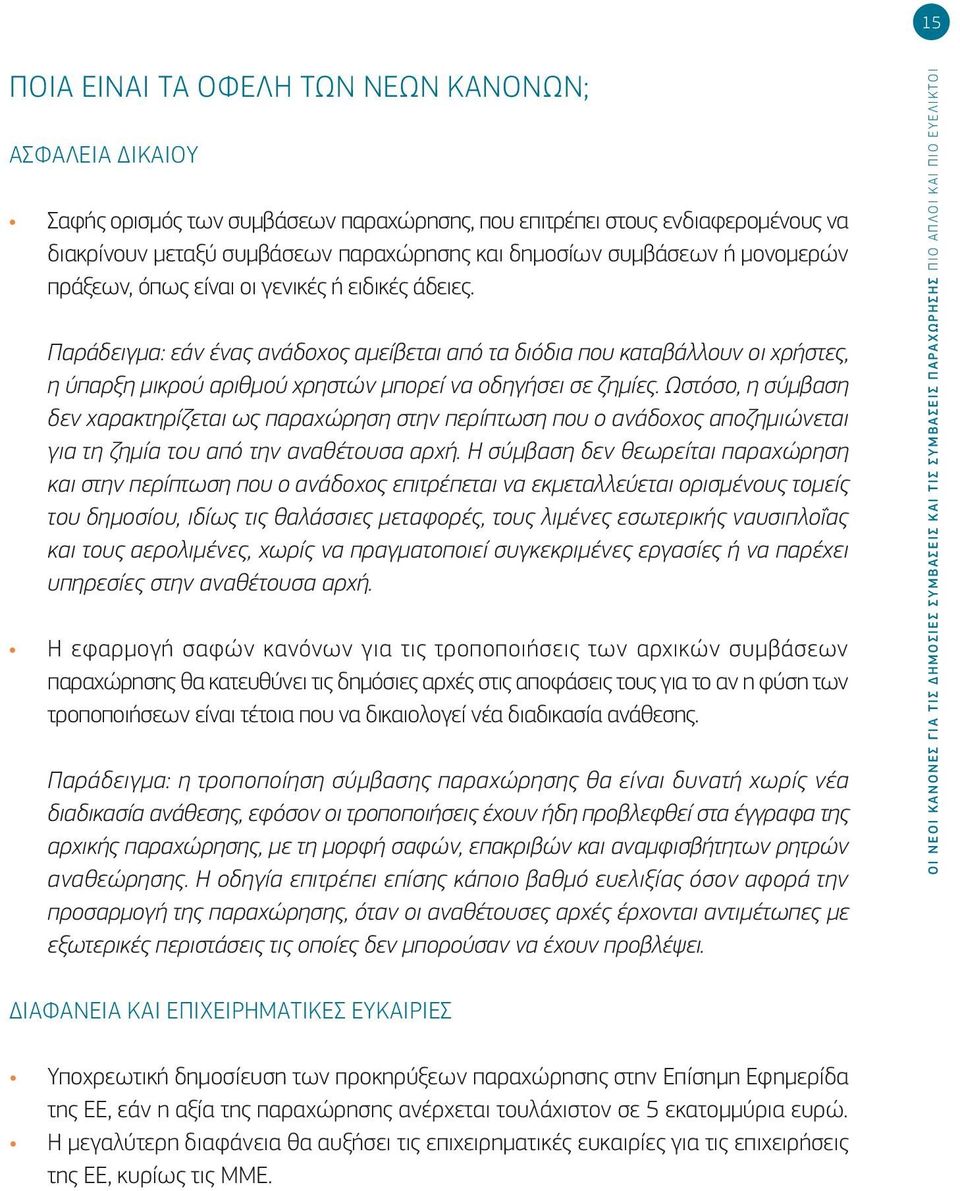 15

ΠΟΙΑ ΕΙΝΑΙ ΤΑ ΟΦΕΛΗ ΤΩΝ ΝΕΩΝ ΚΑΝΟΝΩΝ;

ΑΣΦΑΛΕΙΑ ΔΙΚΑΙΟΥ

• Σαφής ορισμός των συμβάσεων παραχώρησης, που επιτρέπει στους ενδιαφερομένους να διακρίνουν μεταξύ συμβάσεων παραχώρησης και δημοσίων συμβάσεων ή μονομερών πράξεων, όπως είναι οι γενικές ή ειδικές άδειες.

Παράδειγμα: εάν ένας ανάδοχος αμείβεται από τα διόδια που καταβάλλουν οι χρήστες, η ύπαρξη μικρού αριθμού χρηστών μπορεί να οδηγήσει σε ζημίες. Ωστόσο, η σύμβαση δεν χαρακτηρίζεται ως παραχώρηση στην περίπτωση που ο ανάδοχος αποζημιώνεται για τη ζημία του από την αναθέτουσα αρχή. Η σύμβαση δεν θεωρείται παραχώρηση και στην περίπτωση που ο ανάδοχος επιτρέπεται να εκμεταλλεύεται ορισμένους τομείς του δημοσίου, ιδίως τις θαλάσσιες μεταφορές, τους λιμένες εσωτερικής ναυσιπλοΐας και τους αερολιμένες, χωρίς να πραγματοποιεί συγκεκριμένες εργασίες ή να παρέχει υπηρεσίες στην αναθέτουσα αρχή.

• Η εφαρμογή σαφών κανόνων για τις τροποποιήσεις των αρχικών συμβάσεων παραχώρησης θα κατευθύνει τις δημόσιες αρχές στις αποφάσεις τους για το αν η φύση των τροποποιήσεων είναι τέτοια που να δικαιολογεί νέα διαδικασία ανάθεσης.

Παράδειγμα: η τροποποίηση σύμβασης παραχώρησης θα είναι δυνατή χωρίς νέα διαδικασία ανάθεσης, εφόσον οι τροποποιήσεις έχουν ήδη προβλεφθεί στα έγγραφα της αρχικής παραχώρησης, με τη μορφή σαφών, επακριβών και αναμφισβήτητων ρητρών αναθεώρησης. Η οδηγία επιτρέπει επίσης κάποιο βαθμό ευελιξίας όσον αφορά την προσαρμογή της παραχώρησης, όταν οι αναθέτουσες αρχές έρχονται αντιμέτωπες με εξωτερικές περιστάσεις τις οποίες δεν μπορούσαν να έχουν προβλέψει.

ΔΙΑΦΑΝΕΙΑ ΚΑΙ ΕΠΙΧΕΙΡΗΜΑΤΙΚΕΣ ΕΥΚΑΙΡΙΕΣ

• Υποχρεωτική δημοσίευση των προκηρύξεων παραχώρησης στην Επίσημη Εφημερίδα της ΕΕ, εάν η αξία της παραχώρησης ανέρχεται τουλάχιστον σε 5 εκατομμύρια ευρώ.
• Η μεγαλύτερη διαφάνεια θα αυξήσει τις επιχειρηματικές ευκαιρίες για τις επιχειρήσεις της ΕΕ, κυρίως τις ΜΜΕ.

ΟΙ ΝΕΟΙ ΚΑΝΟΝΕΣ ΓΙΑ ΤΙΣ ΔΗΜΟΣΙΕΣ ΣΥΜΒΑΣΕΙΣ ΚΑΙ ΤΙΣ ΣΥΜΒΑΣΕΙΣ ΠΑΡΑΧΩΡΗΣΗΣ ΠΙΟ ΑΠΛΟΙ ΚΑΙ ΠΙΟ ΕΥΕΛΙΚΤΟΙ